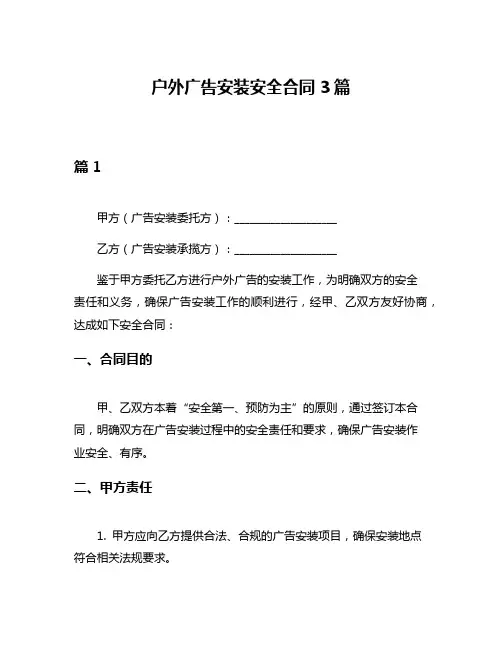 户外广告安装安全合同 3 篇

篇 1

甲方（广告安装委托方）：____________________

乙方（广告安装承揽方）：____________________

鉴于甲方委托乙方进行户外广告的安装工作，为明确双方的安全责任和义务，确保广告安装工作的顺利进行，经甲、乙双方友好协商，达成如下安全合同：

一、合同目的

甲、乙双方本着“安全第一、预防为主”的原则，通过签订本合同，明确双方在广告安装过程中的安全责任和要求，确保广告安装作业安全、有序。

二、甲方责任

1. 甲方应向乙方提供合法、合规的广告安装项目，确保安装地点符合相关法规要求。